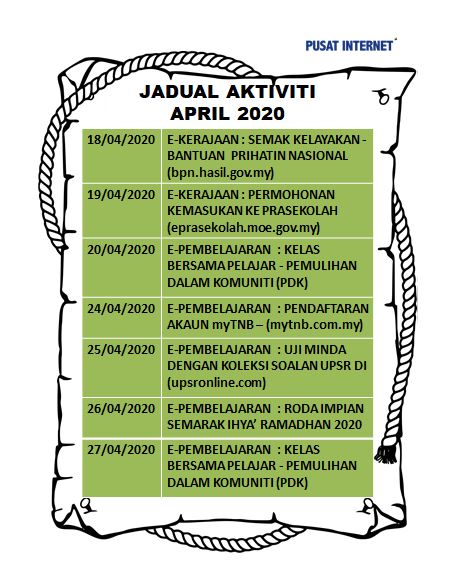 PUSAT INTERNET

JADUAL AKTIVITI
APRIL 2020

| | |
|---|---|
| 18/04/2020 | E-KERAJAAN : SEMAK KELAYAKAN - BANTUAN PRIHATIN NASIONAL (bpn.hasil.gov.my) |
| 19/04/2020 | E-KERAJAAN : PERMOHONAN KEMASUKAN KE PRASEKOLAH (eprasekolah.moe.gov.my) |
| 20/04/2020 | E-PEMBELAJARAN : KELAS BERSAMA PELAJAR - PEMULIHAN DALAM KOMUNITI (PDK) |
| 24/04/2020 | E-PEMBELAJARAN : PENDAFTARAN AKAUN myTNB – (mytnb.com.my) |
| 25/04/2020 | E-PEMBELAJARAN : UJI MINDA DENGAN KOLEKSI SOALAN UPSR DI (upsronline.com) |
| 26/04/2020 | E-PEMBELAJARAN : RODA IMPIAN SEMARAK IHYA' RAMADHAN 2020 |
| 27/04/2020 | E-PEMBELAJARAN : KELAS BERSAMA PELAJAR - PEMULIHAN DALAM KOMUNITI (PDK) |